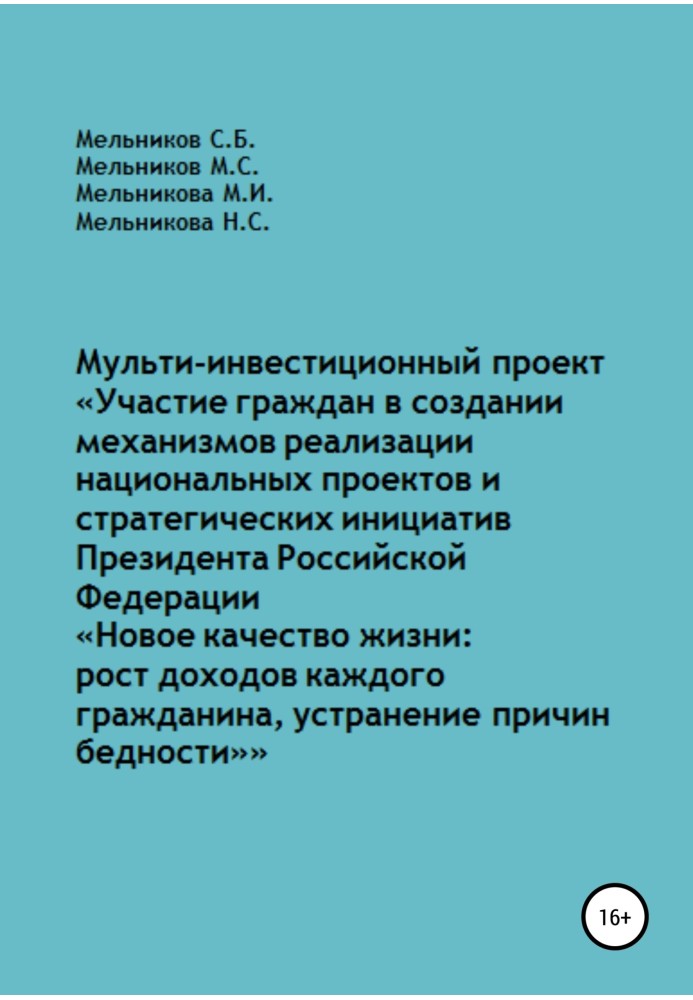 Мельников С.Б.
Мельников М.С.
Мельникова М.И.
Мельникова Н.С.

Мульти-инвестиционный проект «Участие граждан в создании механизмов реализации национальных проектов и стратегических инициатив Президента Российской Федерации «Новое качество жизни: рост доходов каждого гражданина, устранение причин бедности»»

16+